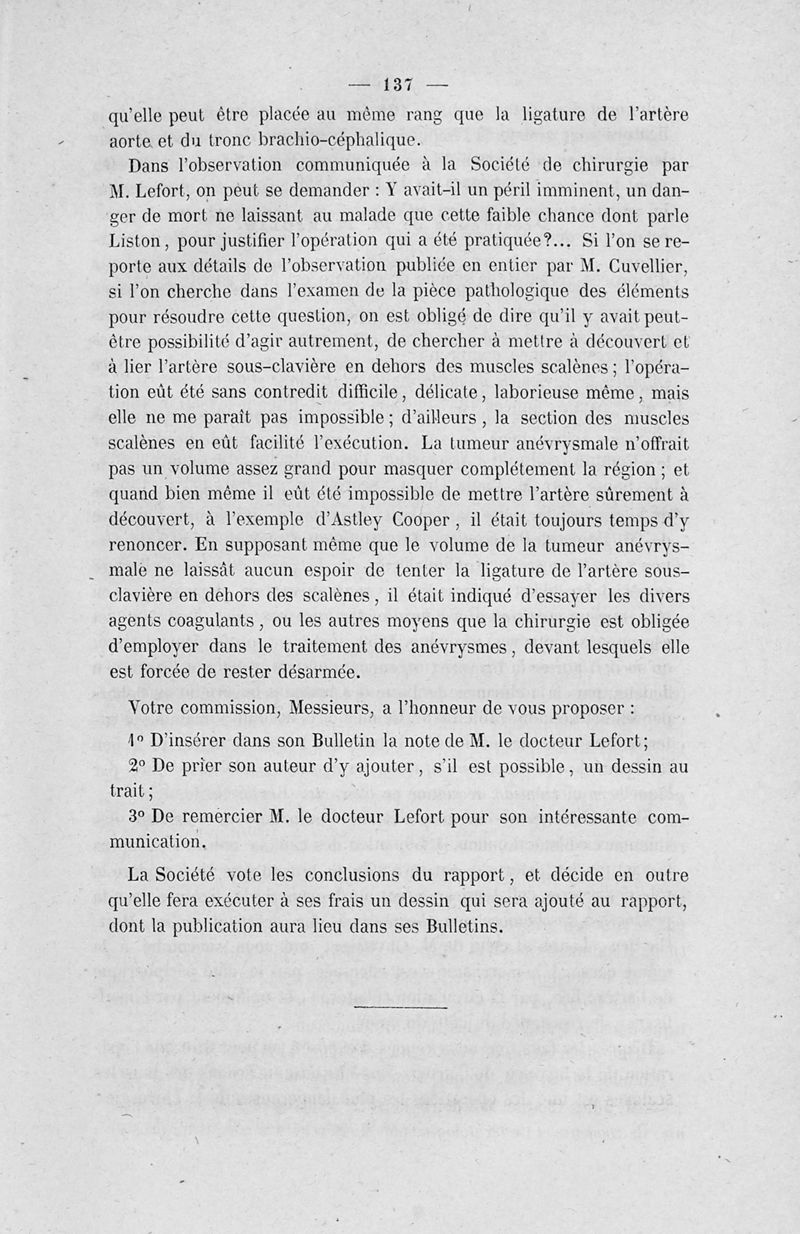 — 137 —

qu'elle peut être placée au même rang que la ligature de l'artère aorte et du tronc brachio-céphalique.

Dans l'observation communiquée à la Société de chirurgie par M. Lefort, on peut se demander : Y avait-il un péril imminent, un danger de mort ne laissant au malade que cette faible chance dont parle Liston, pour justifier l'opération qui a été pratiquée?... Si l'on se reporte aux détails de l'observation publiée en entier par M. Cuvellier, si l'on cherche dans l'examen de la pièce pathologique des éléments pour résoudre cette question, on est obligé de dire qu'il y avait peut-être possibilité d'agir autrement, de chercher à mettre à découvert et à lier l'artère sous-clavière en dehors des muscles scalènes; l'opération eût été sans contredit difficile, délicate, laborieuse même, mais elle ne me paraît pas impossible; d'ailleurs, la section des muscles scalènes en eût facilité l'exécution. La tumeur anévrysmale n'offrait pas un volume assez grand pour masquer complétement la région; et quand bien même il eût été impossible de mettre l'artère sûrement à découvert, à l'exemple d'Astley Cooper, il était toujours temps d'y renoncer. En supposant même que le volume de la tumeur anévrysmale ne laissât aucun espoir de tenter la ligature de l'artère sous-clavière en dehors des scalènes, il était indiqué d'essayer les divers agents coagulants, ou les autres moyens que la chirurgie est obligée d'employer dans le traitement des anévrysmes, devant lesquels elle est forcée de rester désarmée.

Votre commission, Messieurs, a l'honneur de vous proposer :

1° D'insérer dans son Bulletin la note de M. le docteur Lefort;

2° De prier son auteur d'y ajouter, s'il est possible, un dessin au trait;

3° De remercier M. le docteur Lefort pour son intéressante communication.

La Société vote les conclusions du rapport, et décide en outre qu'elle fera exécuter à ses frais un dessin qui sera ajouté au rapport, dont la publication aura lieu dans ses Bulletins.